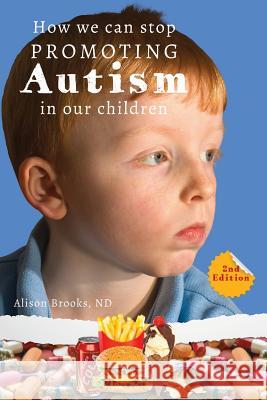 How we can stop
PROMOTING
Autism
in our children

2nd Edition

Alison Brooks, ND

Kraina Książek